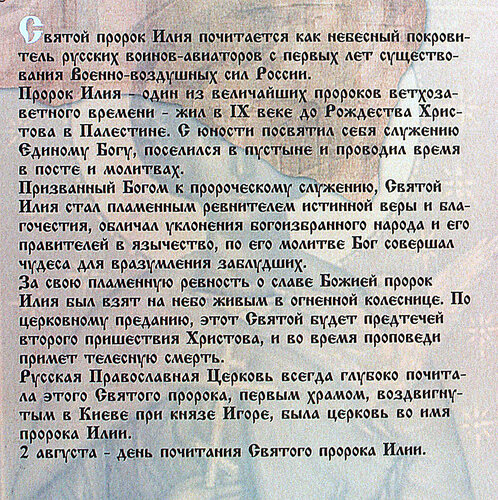 Святой пророк Илия почитается как небесный покровитель русских воинов-авиаторов с первых лет существования Военно-воздушных сил России.
Пророк Илия - один из величайших пророков ветхозаветного времени - жил в IX веке до Рождества Христова в Палестине. С юности посвятил себя служению Единому Богу, поселился в пустыне и проводил время в посте и молитвах.
Призванный Богом к пророческому служению, Святой Илия стал пламенным ревнителем истинной веры и благочестия, обличал уклонения богоизбранного народа и его правителей в язычество, по его молитве Бог совершал чудеса для вразумления заблудших.
За свою пламенную ревность о славе Божией пророк Илия был взят на небо живым в огненной колеснице. По церковному преданию, этот Святой будет предтечей второго пришествия Христова, и во время проповеди примет телесную смерть.
Русская Православная Церковь всегда глубоко почитала этого Святого пророка, первым храмом, воздвигнутым в Киеве при князе Игоре, была церковь во имя пророка Илии.
2 августа - день почитания Святого пророка Илии.